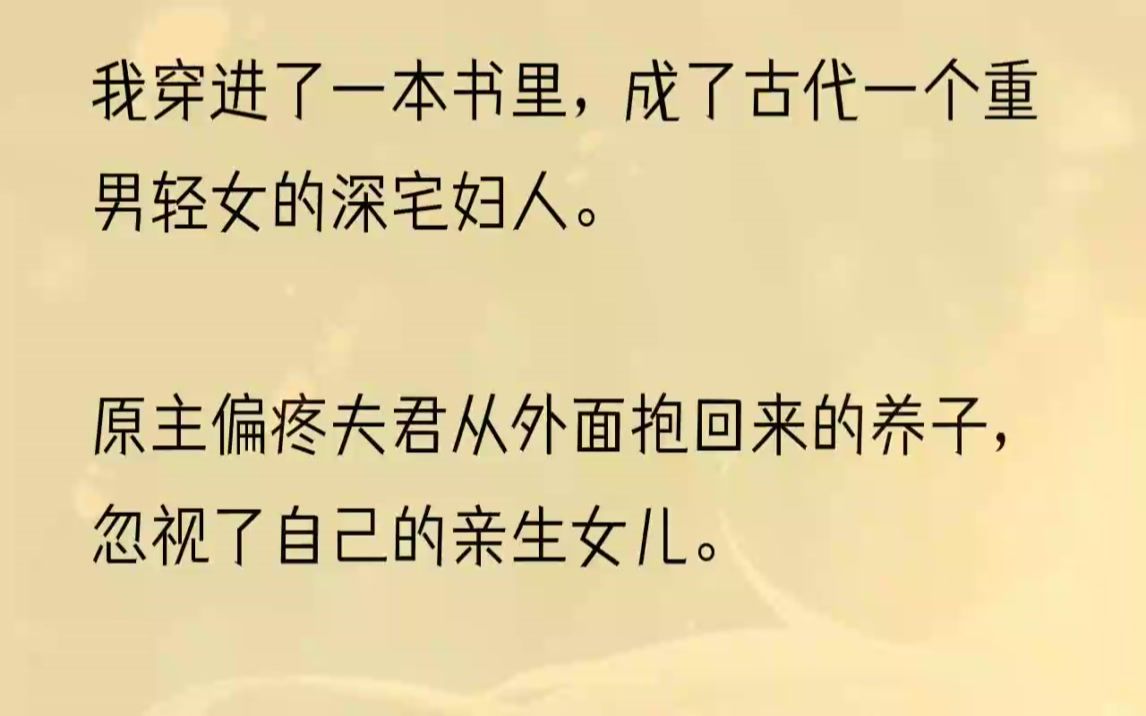 我穿进了一本书里，成了古代一个重男轻女的深宅妇人。

原主偏疼夫君从外面抱回来的养子，忽视了自己的亲生女儿。